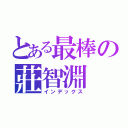 とある最棒の
莊智淵
インデックス